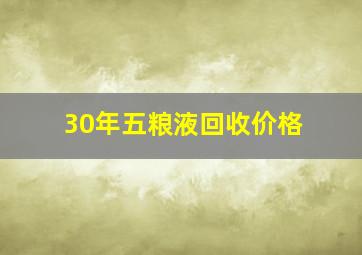 30年五粮液回收价格